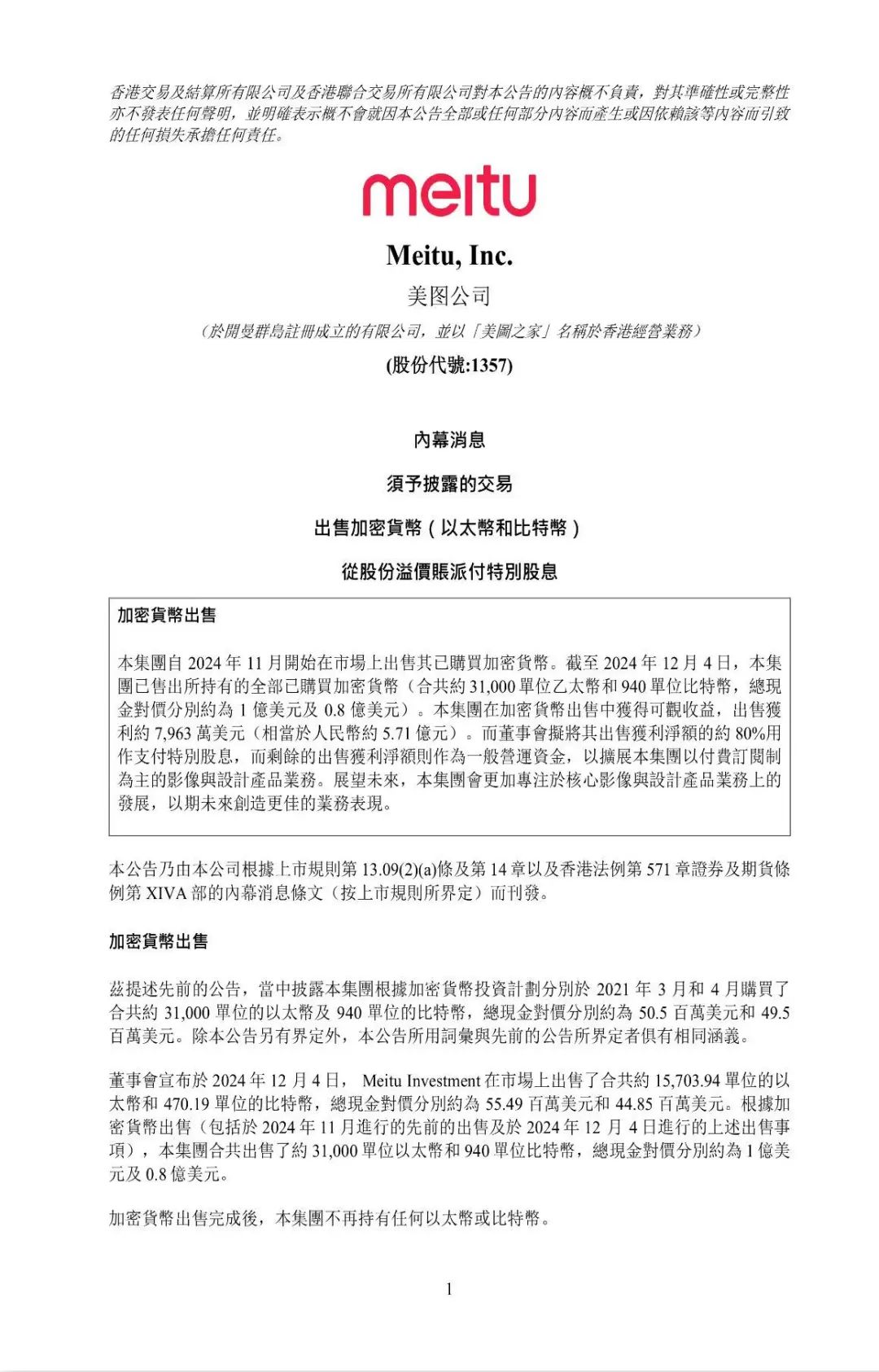 香港交易及結算所有限公司及香港聯合交易所有限公司對本公告的內容概不負責，對其準確性或完整性亦不發表任何聲明，並明確表示概不會就因本公告全部或任何部分內容而產生或因依賴該等內容而引致的任何損失承擔任何責任。

meitu

Meitu, Inc.
美图公司
（於開曼群島註冊成立的有限公司，並以「美圖之家」名稱於香港經營業務）
(股份代號:1357)

內幕消息

須予披露的交易

出售加密貨幣（以太幣和比特幣）

從股份溢價賬派付特別股息

加密貨幣出售

本集團自 2024 年 11 月開始在市場上出售其已購買加密貨幣。截至 2024 年 12 月 4 日，本集團已售出所持有的全部已購買加密貨幣（合共約 31,000 單位乙太幣和 940 單位比特幣，總現金對價分別約為 1 億美元及 0.8 億美元）。本集團在加密貨幣出售中獲得可觀收益，出售獲利約 7,963 萬美元（相當於人民幣約 5.71 億元）。而董事會擬將其出售獲利淨額的約 80%用作支付特別股息，而剩餘的出售獲利淨額則作為一般營運資金，以擴展本集團以付費訂閱制為主的影像與設計產品業務。展望未來，本集團會更加專注於核心影像與設計產品業務上的發展，以期未來創造更佳的業務表現。

本公告乃由本公司根據上市規則第 13.09(2)(a)條及第 14 章以及香港法例第 571 章證券及期貨條例第 XIVA 部的內幕消息條文（按上市規則所界定）而刊發。

加密貨幣出售

茲提述先前的公告，當中披露本集團根據加密貨幣投資計劃分別於 2021 年 3 月和 4 月購買了合共約 31,000 單位的以太幣及 940 單位的比特幣，總現金對價分別約為 50.5 百萬美元和 49.5 百萬美元。除本公告另有界定外，本公告所用詞彙與先前的公告所界定者俱有相同涵義。

董事會宣布於 2024 年 12 月 4 日， Meitu Investment 在市場上出售了合共約 15,703.94 單位的以太幣和 470.19 單位的比特幣，總現金對價分別約為 55.49 百萬美元和 44.85 百萬美元。根據加密貨幣出售（包括於 2024 年 11 月進行的先前的出售及於 2024 年 12 月 4 日進行的上述出售事項），本集團合共出售了約 31,000 單位以太幣和 940 單位比特幣，總現金對價分別約為 1 億美元及 0.8 億美元。

加密貨幣出售完成後，本集團不再持有任何以太幣或比特幣。

1